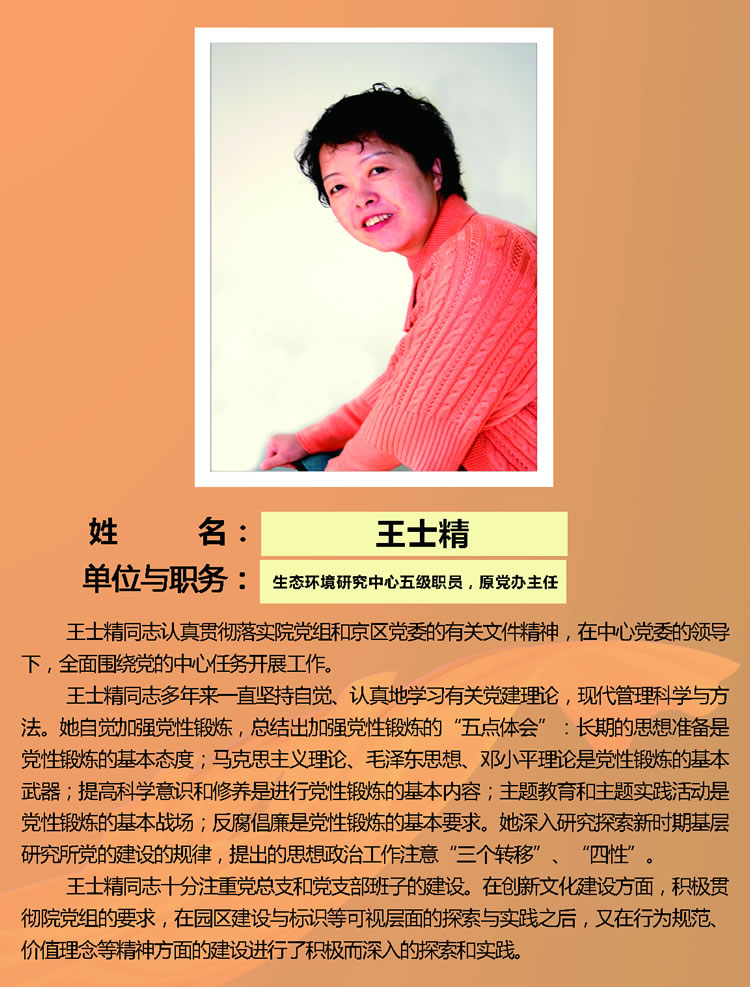 姓　　名：王士精

单位与职务：生态环境研究中心五级职员，原党办主任

王士精同志认真贯彻落实院党组和京区党委的有关文件精神，在中心党委的领导下，全面围绕党的中心任务开展工作。

王士精同志多年来一直坚持自觉、认真地学习有关党建理论，现代管理科学与方法。她自觉加强党性锻炼，总结出加强党性锻炼的“五点体会”：长期的思想准备是党性锻炼的基本态度；马克思主义理论、毛泽东思想、邓小平理论是党性锻炼的基本武器；提高科学意识和修养是进行党性锻炼的基本内容；主题教育和主题实践活动是党性锻炼的基本战场；反腐倡廉是党性锻炼的基本要求。她深入研究探索新时期基层研究所党的建设的规律，提出的思想政治工作注意“三个转移”、“四性”。

王士精同志十分注重党总支和党支部班子的建设。在创新文化建设方面，积极贯彻院党组的要求，在园区建设与标识等可视层面的探索与实践之后，又在行为规范、价值理念等精神方面的建设进行了积极而深入的探索和实践。